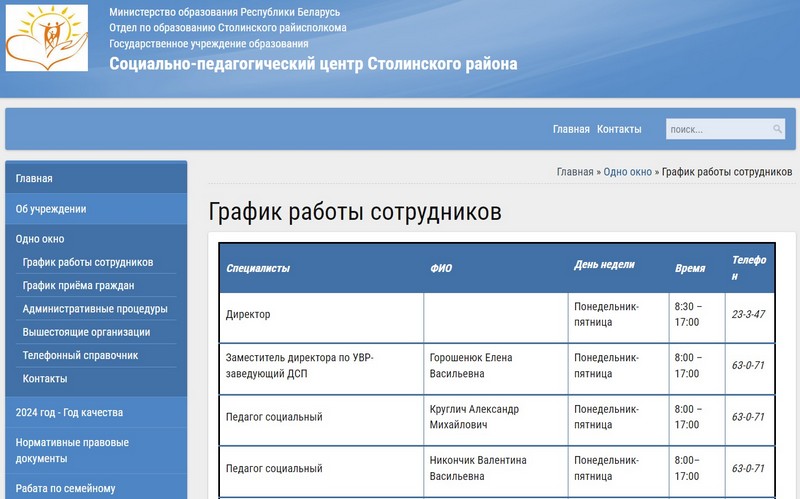 Министерство образования Республики Беларусь
Отдел по образованию Столинского райисполкома
Государственное учреждение образования
Социально-педагогический центр Столинского района

Главная Контакты поиск...

Главная
Об учреждении
Одно окно
График работы сотрудников
График приёма граждан
Административные процедуры
Вышестоящие организации
Телефонный справочник
Контакты
2024 год - Год качества
Нормативные правовые документы
Рабата по семейному

Главная » Одно окно » График работы сотрудников

График работы сотрудников

| Специалисты | ФИО | День недели | Время | Телефон |
|---|---|---|---|---|
| Директор | | Понедельник-пятница | 8:30 – 17:00 | 23-3-47 |
| Заместитель директора по УВР-заведующий ДСП | Горошенюк Елена Васильевна | Понедельник-пятница | 8:00 – 17:00 | 63-0-71 |
| Педагог социальный | Круглич Александр Михайлович | Понедельник-пятница | 8:00 – 17:00 | 63-0-71 |
| Педагог социальный | Никончик Валентина Васильевна | Понедельник-пятница | 8:00– 17:00 | 63-0-71 |